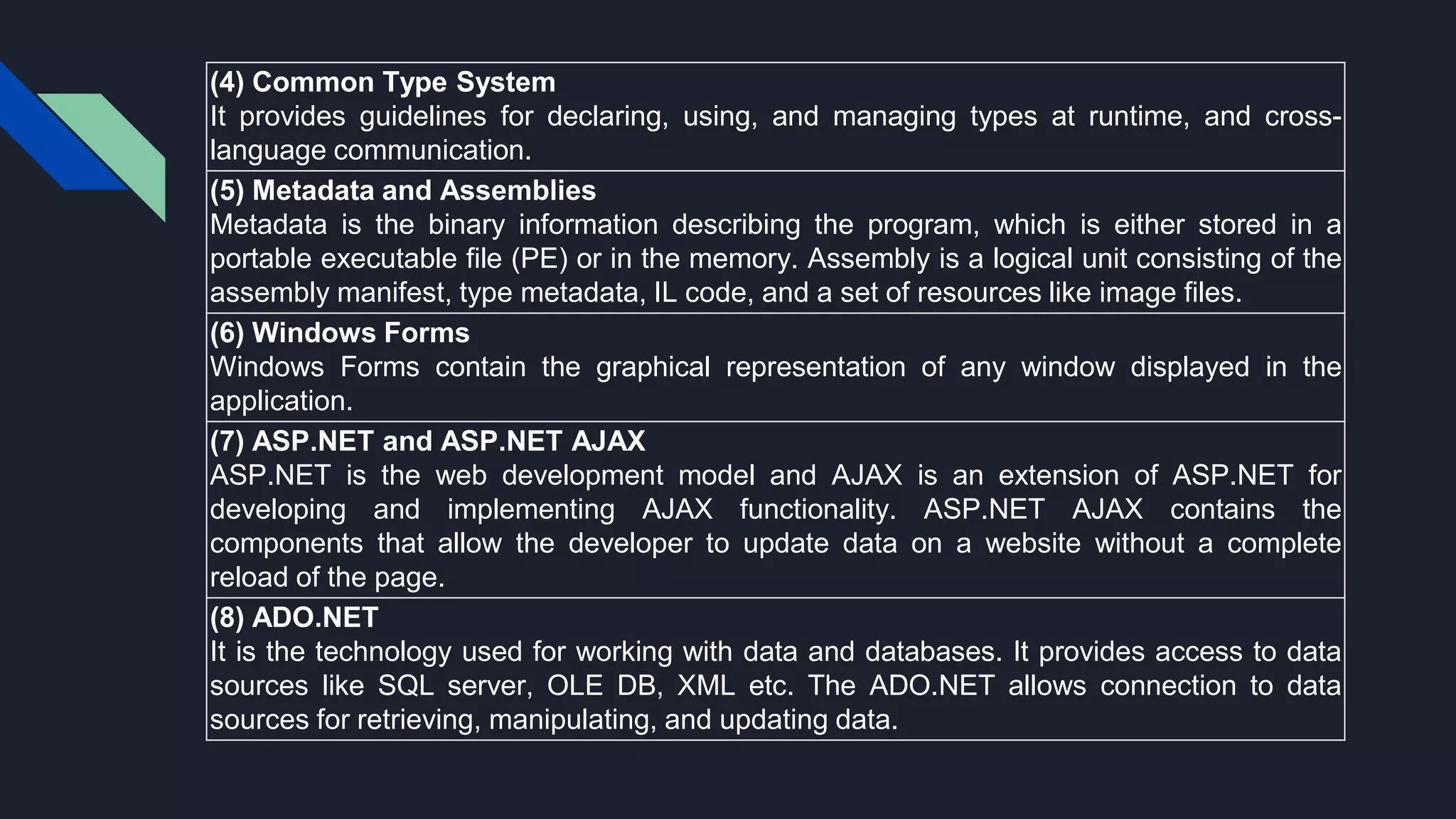 (4) Common Type System
It provides guidelines for declaring, using, and managing types at runtime, and cross-language communication.

(5) Metadata and Assemblies
Metadata is the binary information describing the program, which is either stored in a portable executable file (PE) or in the memory. Assembly is a logical unit consisting of the assembly manifest, type metadata, IL code, and a set of resources like image files.

(6) Windows Forms
Windows Forms contain the graphical representation of any window displayed in the application.

(7) ASP.NET and ASP.NET AJAX
ASP.NET is the web development model and AJAX is an extension of ASP.NET for developing and implementing AJAX functionality. ASP.NET AJAX contains the components that allow the developer to update data on a website without a complete reload of the page.

(8) ADO.NET
It is the technology used for working with data and databases. It provides access to data sources like SQL server, OLE DB, XML etc. The ADO.NET allows connection to data sources for retrieving, manipulating, and updating data.